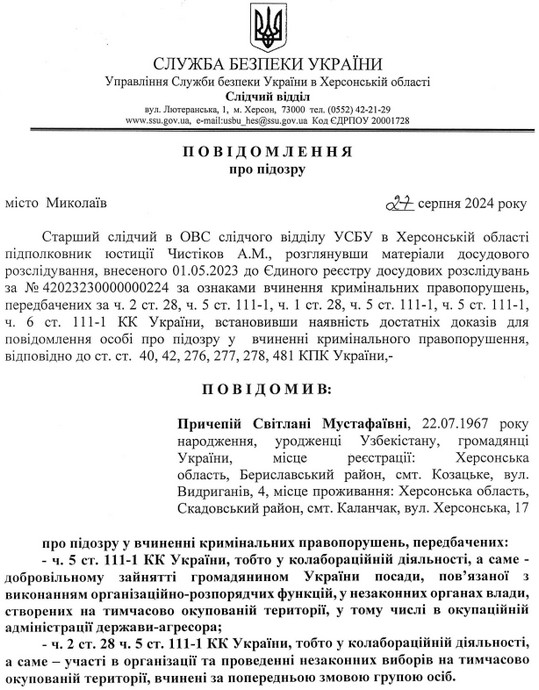 СЛУЖБА БЕЗПЕКИ УКРАЇНИ
Управління Служби безпеки України в Херсонській області
Слідчий відділ
вул. Лютеранська, 1, м. Херсон, 73000 тел. (0552) 42-21-29
www.ssu.gov.ua, e-mail:usbu_hes@ssu.gov.ua Код ЄДРПОУ 20001728

ПОВІДОМЛЕННЯ
про підозру

місто Миколаїв 27 серпня 2024 року

Старший слідчий в ОВС слідчого відділу УСБУ в Херсонській області підполковник юстиції Чистіков А.М., розглянувши матеріали досудового розслідування, внесеного 01.05.2023 до Єдиного реєстру досудових розслідувань за № 42023230000000224 за ознаками вчинення кримінальних правопорушень, передбачених за ч. 2 ст. 28, ч. 5 ст. 111-1, ч. 1 ст. 28, ч. 5 ст. 111-1, ч. 5 ст. 111-1, ч. 6 ст. 111-1 КК України, встановивши наявність достатніх доказів для повідомлення особі про підозру у вчиненні кримінального правопорушення, відповідно до ст. ст. 40, 42, 276, 277, 278, 481 КПК України,-

ПОВІДОМИВ:

Причепій Світлані Мустафаївні, 22.07.1967 року народження, уродженці Узбекістану, громадянці України, місце реєстрації: Херсонська область, Бериславський район, смт. Козацьке, вул. Видриганів, 4, місце проживання: Херсонська область, Скадовський район, смт. Каланчак, вул. Херсонська, 17

про підозру у вчиненні кримінальних правопорушень, передбачених:
- ч. 5 ст. 111-1 КК України, тобто у колабораційній діяльності, а саме - добровільному зайнятті громадянином України посади, пов'язаної з виконанням організаційно-розпорядчих функцій, у незаконних органах влади, створених на тимчасово окупованій території, у тому числі в окупаційній адміністрації держави-агресора;
- ч. 2 ст. 28 ч. 5 ст. 111-1 КК України, тобто у колабораційній діяльності, а саме – участі в організації та проведенні незаконних виборів на тимчасово окупованій території, вчинені за попередньою змовою групою осіб.